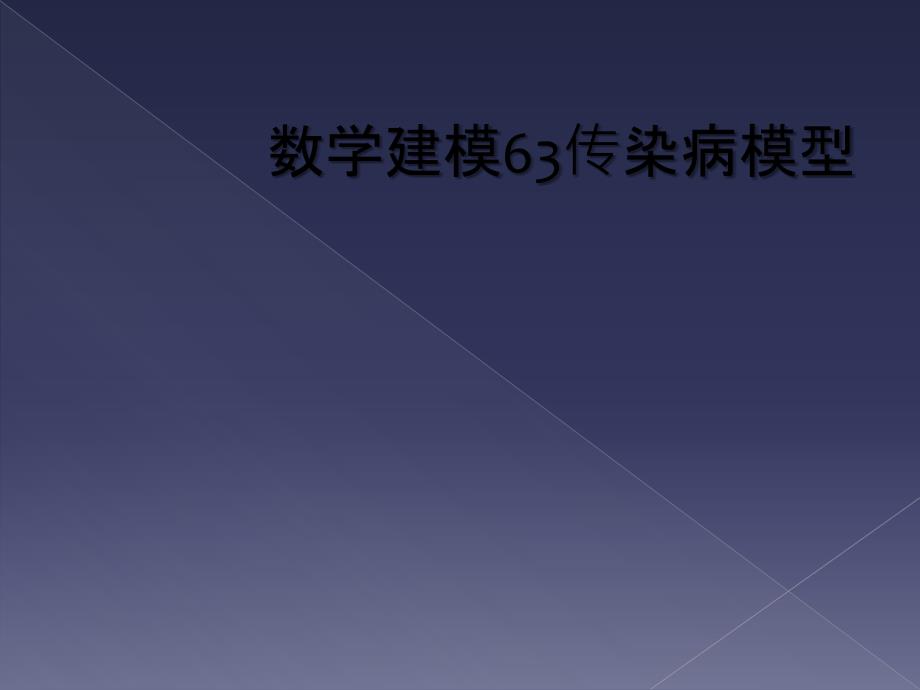 数学建模63传染病模型